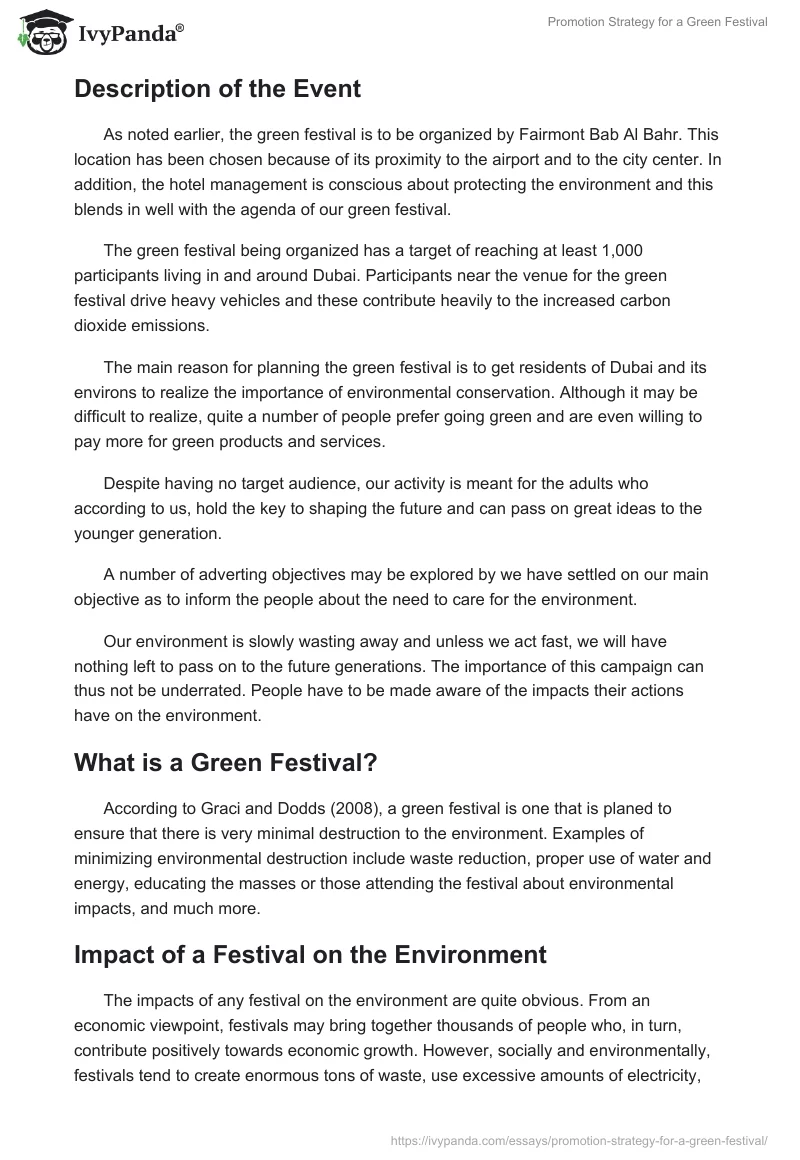 IvyPanda®

Promotion Strategy for a Green Festival

Description of the Event

As noted earlier, the green festival is to be organized by Fairmont Bab Al Bahr. This location has been chosen because of its proximity to the airport and to the city center. In addition, the hotel management is conscious about protecting the environment and this blends in well with the agenda of our green festival.

The green festival being organized has a target of reaching at least 1,000 participants living in and around Dubai. Participants near the venue for the green festival drive heavy vehicles and these contribute heavily to the increased carbon dioxide emissions.

The main reason for planning the green festival is to get residents of Dubai and its environs to realize the importance of environmental conservation. Although it may be difficult to realize, quite a number of people prefer going green and are even willing to pay more for green products and services.

Despite having no target audience, our activity is meant for the adults who according to us, hold the key to shaping the future and can pass on great ideas to the younger generation.

A number of adverting objectives may be explored by we have settled on our main objective as to inform the people about the need to care for the environment.

Our environment is slowly wasting away and unless we act fast, we will have nothing left to pass on to the future generations. The importance of this campaign can thus not be underrated. People have to be made aware of the impacts their actions have on the environment.

What is a Green Festival?

According to Graci and Dodds (2008), a green festival is one that is planed to ensure that there is very minimal destruction to the environment. Examples of minimizing environmental destruction include waste reduction, proper use of water and energy, educating the masses or those attending the festival about environmental impacts, and much more.

Impact of a Festival on the Environment

The impacts of any festival on the environment are quite obvious. From an economic viewpoint, festivals may bring together thousands of people who, in turn, contribute positively towards economic growth. However, socially and environmentally, festivals tend to create enormous tons of waste, use excessive amounts of electricity,

https://ivypanda.com/essays/promotion-strategy-for-a-green-festival/